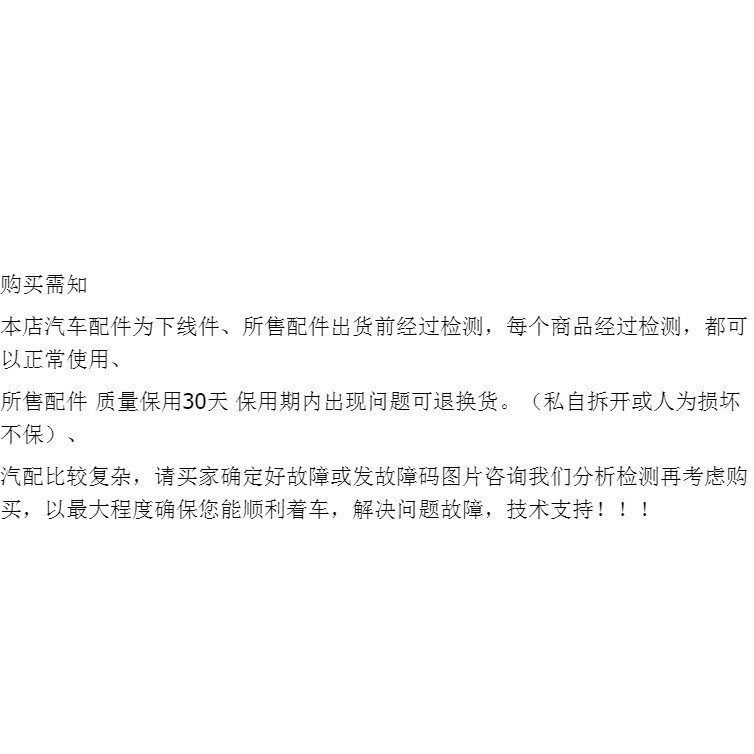 购买需知

本店汽车配件为下线件、所售配件出货前经过检测，每个商品经过检测，都可以正常使用、

所售配件 质量保用30天 保用期内出现问题可退换货。（私自拆开或人为损坏不保）、

汽配比较复杂，请买家确定好故障或发故障码图片咨询我们分析检测再考虑购买，以最大程度确保您能顺利着车，解决问题故障，技术支持！！！